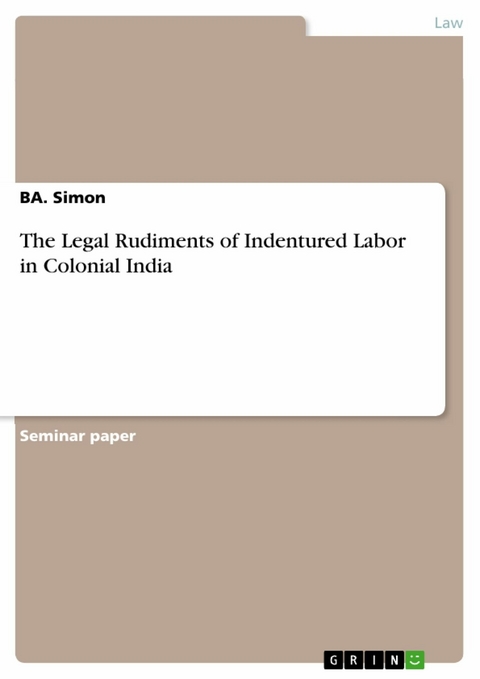 Law

BA. Simon

The Legal Rudiments of Indentured Labor in Colonial India

Seminar paper

GRIN